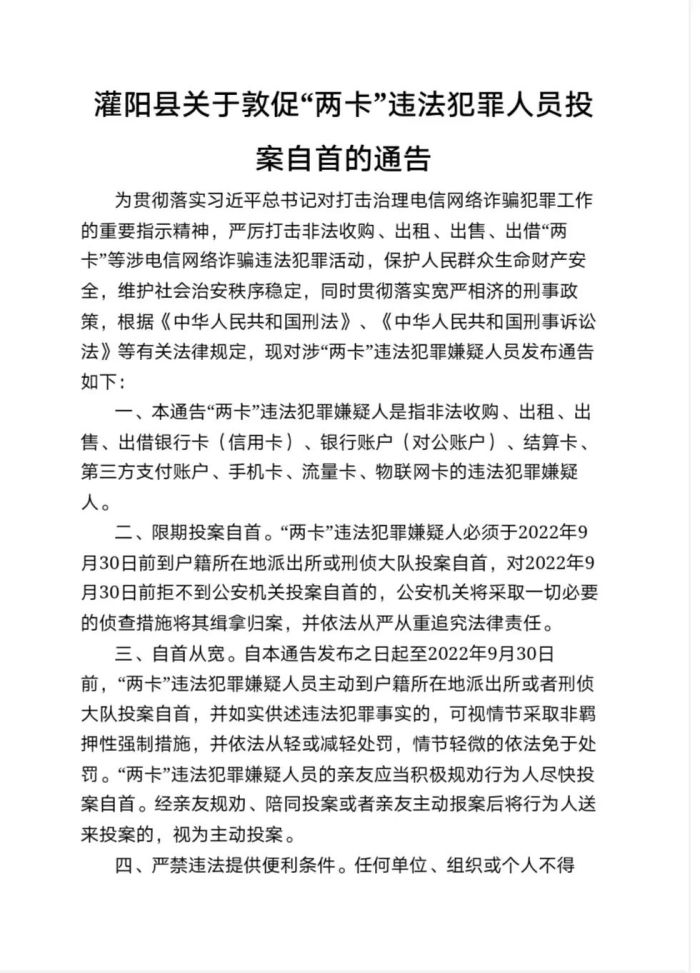 灌阳县关于敦促“两卡”违法犯罪人员投案自首的通告

为贯彻落实习近平总书记对打击治理电信网络诈骗犯罪工作的重要指示精神，严厉打击非法收购、出租、出售、出借“两卡”等涉电信网络诈骗违法犯罪活动，保护人民群众生命财产安全，维护社会治安秩序稳定，同时贯彻落实宽严相济的刑事政策，根据《中华人民共和国刑法》、《中华人民共和国刑事诉讼法》等有关法律规定，现对涉“两卡”违法犯罪嫌疑人员发布通告如下：

一、本通告“两卡”违法犯罪嫌疑人是指非法收购、出租、出售、出借银行卡（信用卡）、银行账户（对公账户）、结算卡、第三方支付账户、手机卡、流量卡、物联网卡的违法犯罪嫌疑人。

二、限期投案自首。“两卡”违法犯罪嫌疑人必须于2022年9月30日前到户籍所在地派出所或刑侦大队投案自首，对2022年9月30日前拒不到公安机关投案自首的，公安机关将采取一切必要的侦查措施将其缉拿归案，并依法从严从重追究法律责任。

三、自首从宽。自本通告发布之日起至2022年9月30日前，“两卡”违法犯罪嫌疑人员主动到户籍所在地派出所或者刑侦大队投案自首，并如实供述违法犯罪事实的，可视情节采取非羁押性强制措施，并依法从轻或减轻处罚，情节轻微的依法免于处罚。“两卡”违法犯罪嫌疑人员的亲友应当积极规劝行为人尽快投案自首。经亲友规劝、陪同投案或者亲友主动报案后将行为人送来投案的，视为主动投案。

四、严禁违法提供便利条件。任何单位、组织或个人不得